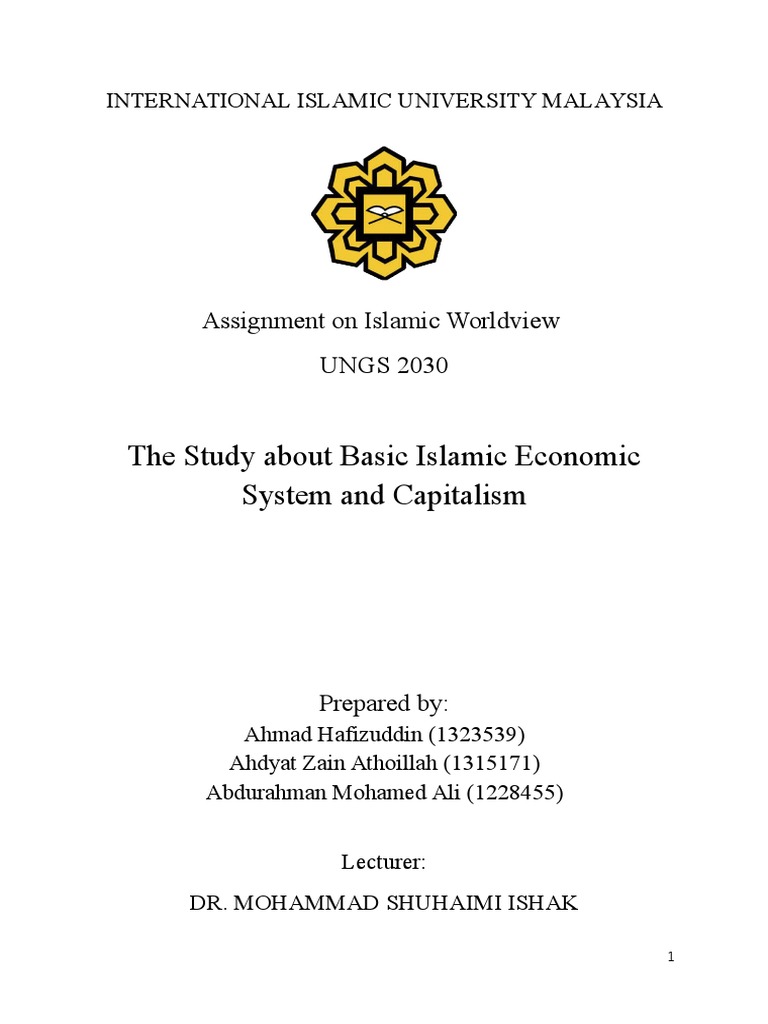 INTERNATIONAL ISLAMIC UNIVERSITY MALAYSIA

Assignment on Islamic Worldview

UNGS 2030

The Study about Basic Islamic Economic System and Capitalism

Prepared by:
Ahmad Hafizuddin (1323539)
Ahdyat Zain Athoillah (1315171)
Abdurahman Mohamed Ali (1228455)

Lecturer:

DR. MOHAMMAD SHUHAIMI ISHAK

1